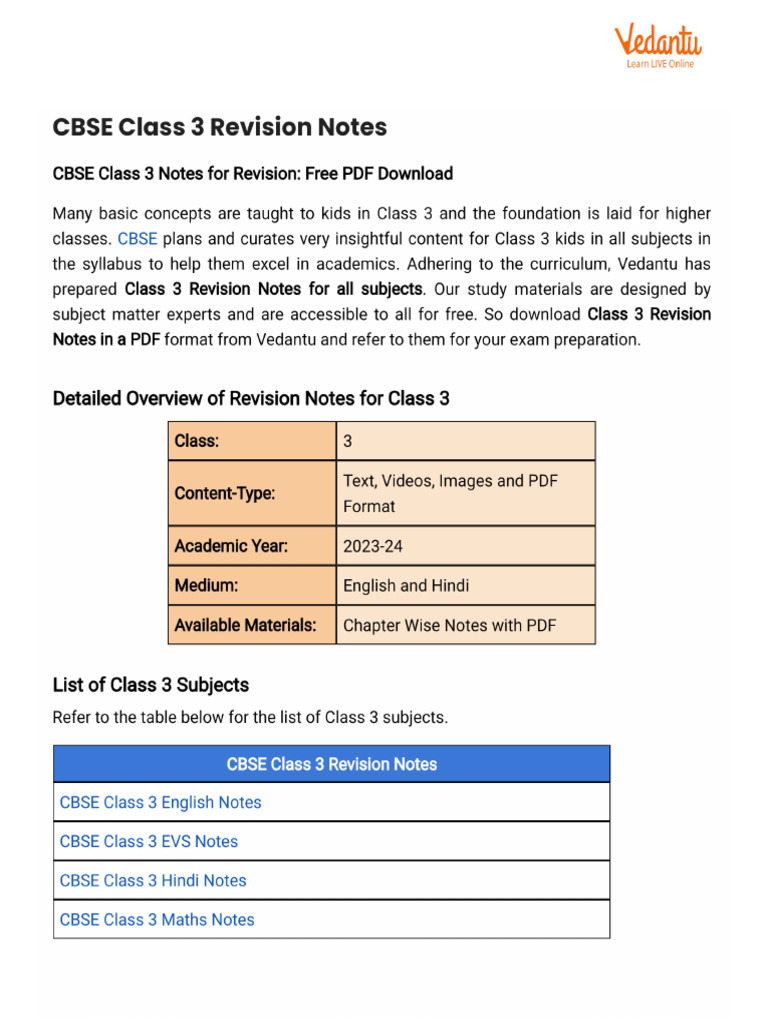 Vedantu
Learn LIVE Online

CBSE Class 3 Revision Notes

CBSE Class 3 Notes for Revision: Free PDF Download

Many basic concepts are taught to kids in Class 3 and the foundation is laid for higher classes. CBSE plans and curates very insightful content for Class 3 kids in all subjects in the syllabus to help them excel in academics. Adhering to the curriculum, Vedantu has prepared Class 3 Revision Notes for all subjects. Our study materials are designed by subject matter experts and are accessible to all for free. So download Class 3 Revision Notes in a PDF format from Vedantu and refer to them for your exam preparation.

Detailed Overview of Revision Notes for Class 3

| Class: | 3 |
|---|---|
| Content-Type: | Text, Videos, Images and PDF Format |
| Academic Year: | 2023-24 |
| Medium: | English and Hindi |
| Available Materials: | Chapter Wise Notes with PDF |

List of Class 3 Subjects

Refer to the table below for the list of Class 3 subjects.

| CBSE Class 3 Revision Notes |
|---|
| CBSE Class 3 English Notes |
| CBSE Class 3 EVS Notes |
| CBSE Class 3 Hindi Notes |
| CBSE Class 3 Maths Notes |